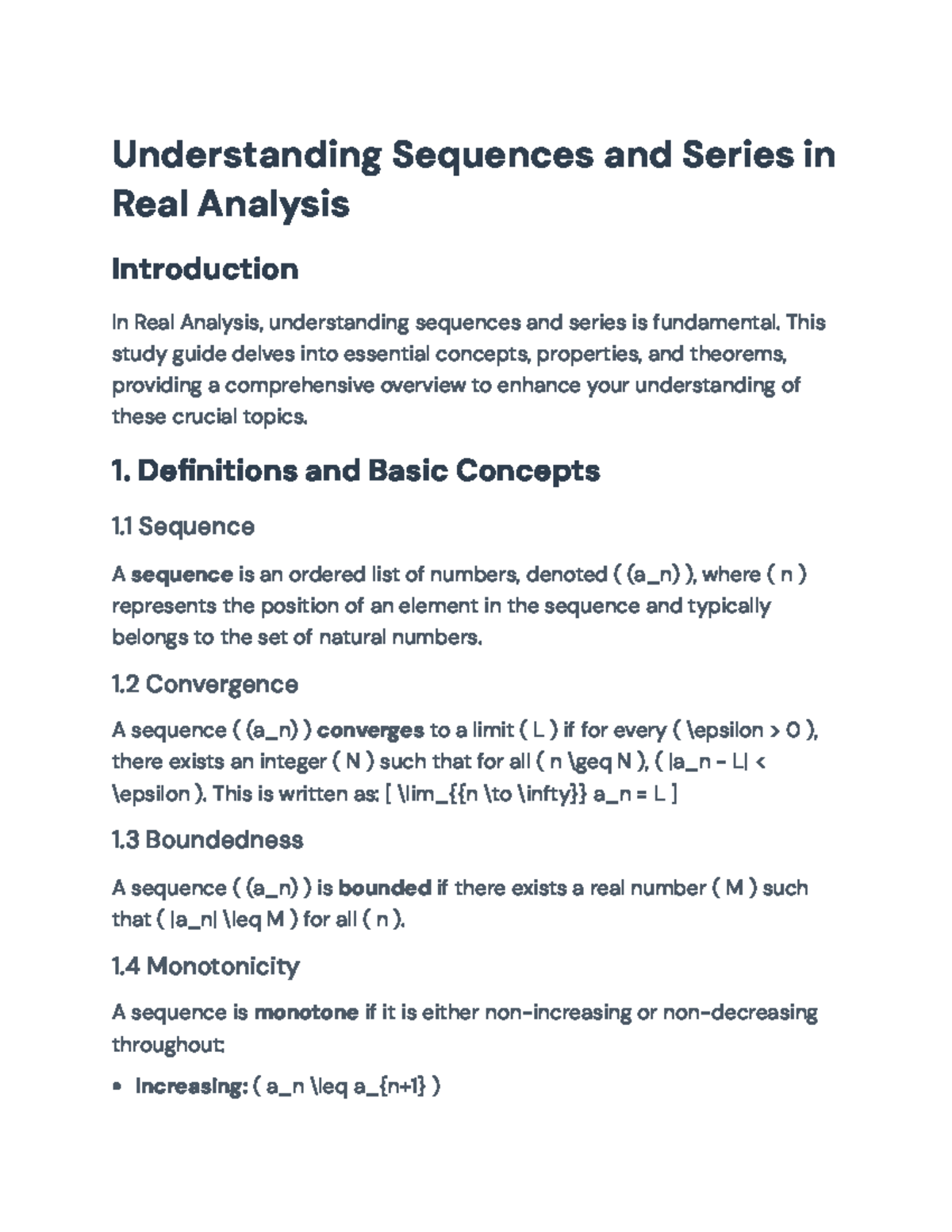 Understanding Sequences and Series in Real Analysis

Introduction

In Real Analysis, understanding sequences and series is fundamental. This study guide delves into essential concepts, properties, and theorems, providing a comprehensive overview to enhance your understanding of these crucial topics.

1. Definitions and Basic Concepts

1.1 Sequence

A sequence is an ordered list of numbers, denoted ( (a_n) ), where ( n ) represents the position of an element in the sequence and typically belongs to the set of natural numbers.

1.2 Convergence

A sequence ( (a_n) ) converges to a limit ( L ) if for every ( \epsilon > 0 ), there exists an integer ( N ) such that for all ( n \geq N ), ( |a_n - L| < \epsilon ). This is written as: [ \lim_{{n \to \infty}} a_n = L ]

1.3 Boundedness

A sequence ( (a_n) ) is bounded if there exists a real number ( M ) such that ( |a_n| \leq M ) for all ( n ).

1.4 Monotonicity

A sequence is monotone if it is either non-increasing or non-decreasing throughout:

• Increasing: ( a_n \leq a_{n+1} )